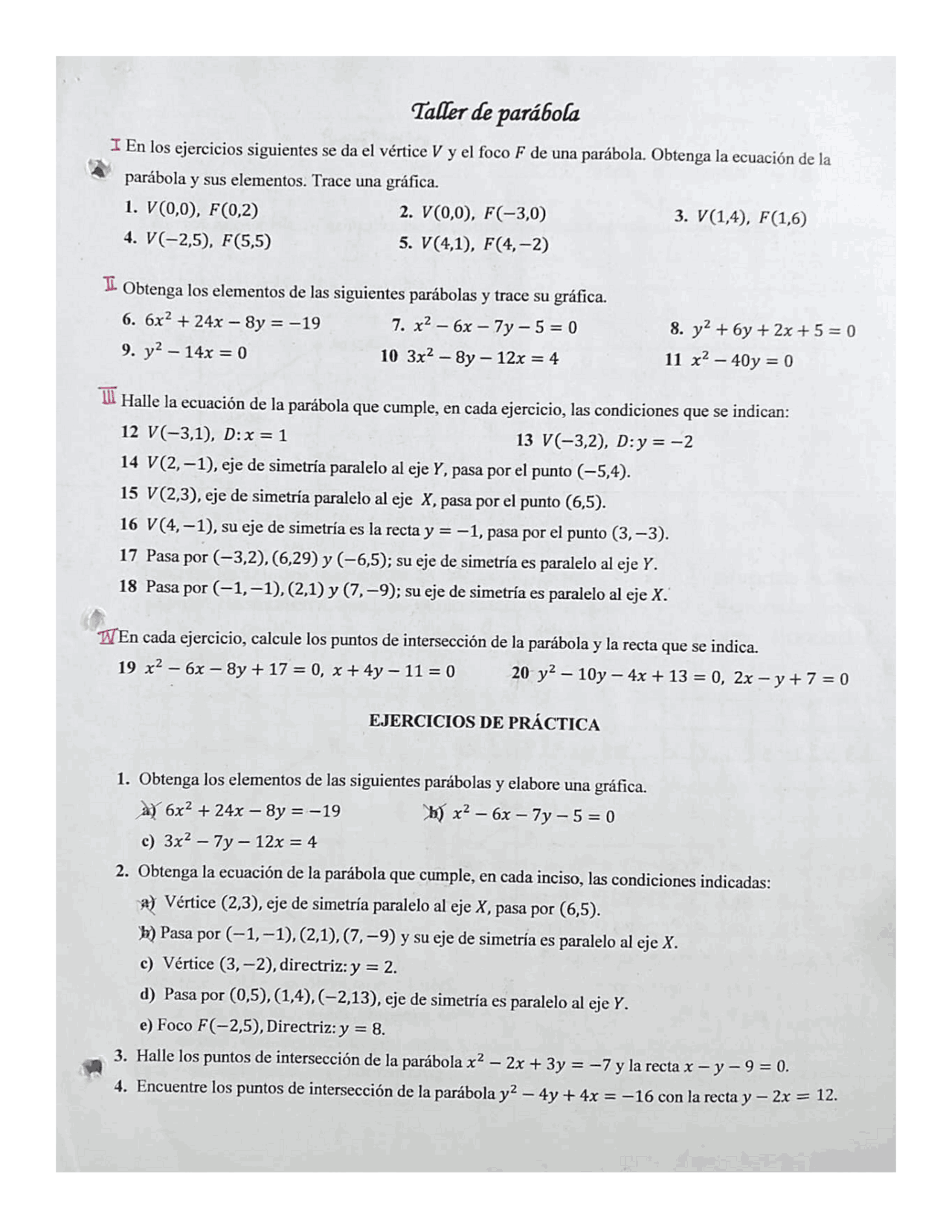 Taller de parábola

I En los ejercicios siguientes se da el vértice $V$ y el foco $F$ de una parábola. Obtenga la ecuación de la parábola y sus elementos. Trace una gráfica.

1. $V(0,0),\ F(0,2)$
2. $V(0,0),\ F(-3,0)$
3. $V(1,4),\ F(1,6)$
4. $V(-2,5),\ F(5,5)$
5. $V(4,1),\ F(4,-2)$

II Obtenga los elementos de las siguientes parábolas y trace su gráfica.

6. $6x^2+24x-8y=-19$
7. $x^2-6x-7y-5=0$
8. $y^2+6y+2x+5=0$
9. $y^2-14x=0$
10 $3x^2-8y-12x=4$
11 $x^2-40y=0$

III Halle la ecuación de la parábola que cumple, en cada ejercicio, las condiciones que se indican:

12 $V(-3,1),\ D: x=1$
13 $V(-3,2),\ D: y=-2$
14 $V(2,-1)$, eje de simetría paralelo al eje $Y$, pasa por el punto $(-5,4)$.
15 $V(2,3)$, eje de simetría paralelo al eje $X$, pasa por el punto $(6,5)$.
16 $V(4,-1)$, su eje de simetría es la recta $y=-1$, pasa por el punto $(3,-3)$.
17 Pasa por $(-3,2), (6,29)$ y $(-6,5)$; su eje de simetría es paralelo al eje $Y$.
18 Pasa por $(-1,-1), (2,1)$ y $(7,-9)$; su eje de simetría es paralelo al eje $X$.

IV En cada ejercicio, calcule los puntos de intersección de la parábola y la recta que se indica.

19 $x^2-6x-8y+17=0,\ x+4y-11=0$
20 $y^2-10y-4x+13=0,\ 2x-y+7=0$

EJERCICIOS DE PRÁCTICA

1. Obtenga los elementos de las siguientes parábolas y elabore una gráfica.
a) $6x^2+24x-8y=-19$
b) $x^2-6x-7y-5=0$
c) $3x^2-7y-12x=4$

2. Obtenga la ecuación de la parábola que cumple, en cada inciso, las condiciones indicadas:
a) Vértice $(2,3)$, eje de simetría paralelo al eje $X$, pasa por $(6,5)$.
b) Pasa por $(-1,-1), (2,1), (7,-9)$ y su eje de simetría es paralelo al eje $X$.
c) Vértice $(3,-2)$, directriz: $y=2$.
d) Pasa por $(0,5), (1,4), (-2,13)$, eje de simetría es paralelo al eje $Y$.
e) Foco $F(-2,5)$, Directriz: $y=8$.

3. Halle los puntos de intersección de la parábola $x^2-2x+3y=-7$ y la recta $x-y-9=0$.
4. Encuentre los puntos de intersección de la parábola $y^2-4y+4x=-16$ con la recta $y-2x=12$.